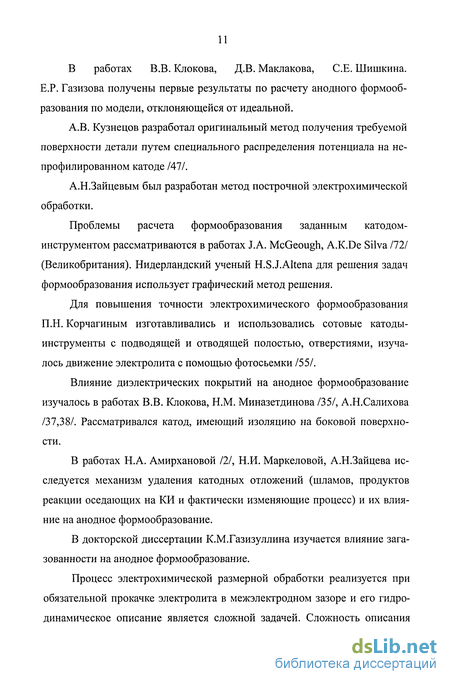 11

В работах В.В. Клокова, Д.В. Маклакова, С.Е. Шишкина. Е.Р. Газизова получены первые результаты по расчету анодного формообразования по модели, отклоняющейся от идеальной.

А.В. Кузнецов разработал оригинальный метод получения требуемой поверхности детали путем специального распределения потенциала на непрофилированном катоде /47/.

А.Н.Зайцевым был разработан метод построчной электрохимической обработки.

Проблемы расчета формообразования заданным катодом-инструментом рассматриваются в работах J.A. McGeough, A.K.De Silva /72/ (Великобритания). Нидерландский ученый H.S.J.Altena для решения задач формообразования использует графический метод решения.

Для повышения точности электрохимического формообразования П.Н. Корчагиным изготавливались и использовались сотовые катоды-инструменты с подводящей и отводящей полостью, отверстиями, изучалось движение электролита с помощью фотосъемки /55/.

Влияние диэлектрических покрытий на анодное формообразование изучалось в работах В.В. Клокова, Н.М. Миназетдинова /35/, А.Н.Салихова /37,38/. Рассматривался катод, имеющий изоляцию на боковой поверхности.

В работах Н.А. Амирхановой /2/, Н.И. Маркеловой, А.Н.Зайцева исследуется механизм удаления катодных отложений (шламов, продуктов реакции оседающих на КИ и фактически изменяющие процесс) и их влияние на анодное формообразование.

В докторской диссертации К.М.Газизуллина изучается влияние загазованности на анодное формообразование.

Процесс электрохимической размерной обработки реализуется при обязательной прокачке электролита в межэлектродном зазоре и его гидродинамическое описание является сложной задачей. Сложность описания

dsLib.net
библиотека диссертаций